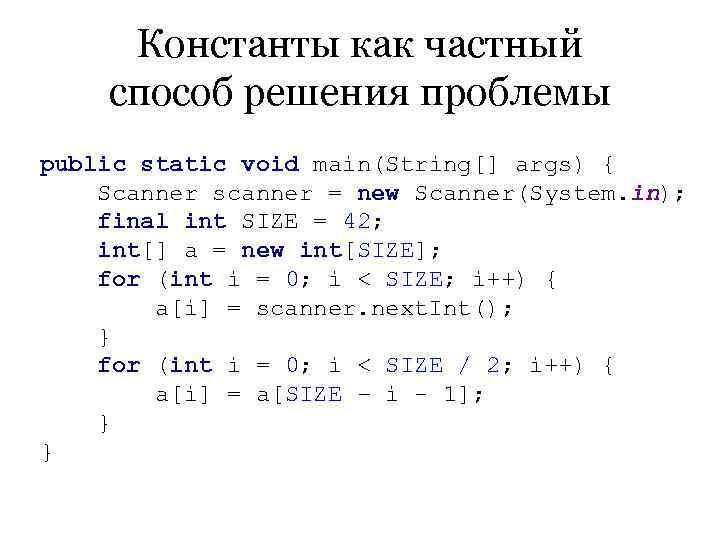 Константы как частный способ решения проблемы

public static void main(String[] args) {
    Scanner scanner = new Scanner(System.in);
    final int SIZE = 42;
    int[] a = new int[SIZE];
    for (int i = 0; i < SIZE; i++) {
        a[i] = scanner.nextInt();
    }
    for (int i = 0; i < SIZE / 2; i++) {
        a[i] = a[SIZE - i - 1];
    }
}